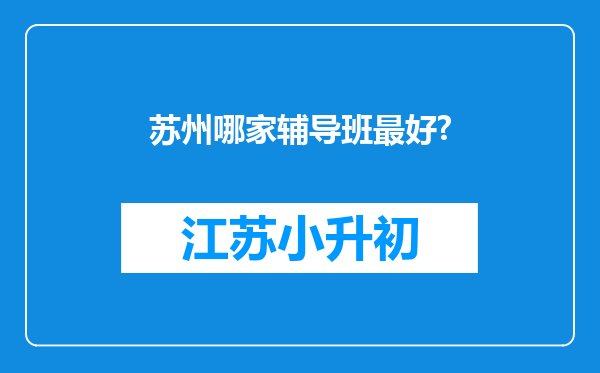 苏州哪家辅导班最好?

江苏小升初